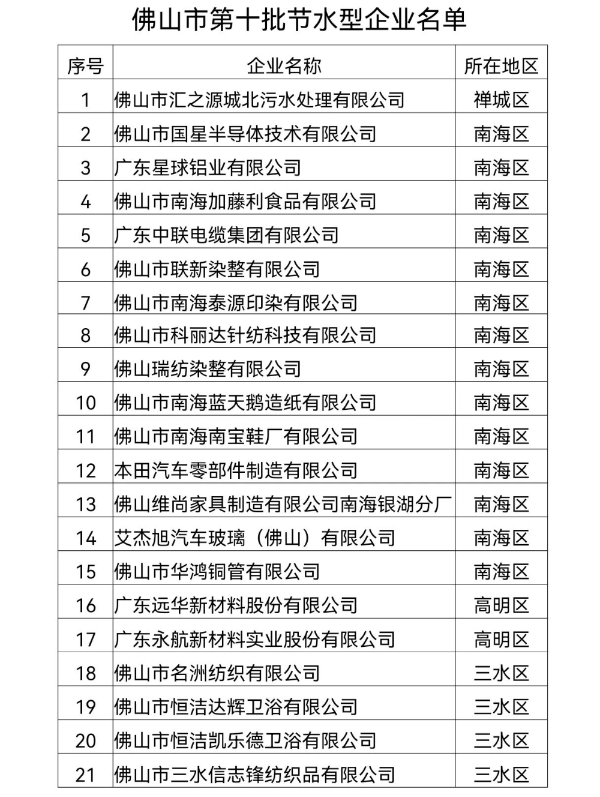 佛山市第十批节水型企业名单

| 序号 | 企业名称 | 所在地区 |
|---|---|---|
| 1 | 佛山市汇之源城北污水处理有限公司 | 禅城区 |
| 2 | 佛山市国星半导体技术有限公司 | 南海区 |
| 3 | 广东星球铝业有限公司 | 南海区 |
| 4 | 佛山市南海加藤利食品有限公司 | 南海区 |
| 5 | 广东中联电缆集团有限公司 | 南海区 |
| 6 | 佛山市联新染整有限公司 | 南海区 |
| 7 | 佛山市南海泰源印染有限公司 | 南海区 |
| 8 | 佛山市科丽达针纺科技有限公司 | 南海区 |
| 9 | 佛山瑞纺染整有限公司 | 南海区 |
| 10 | 佛山市南海蓝天鹅造纸有限公司 | 南海区 |
| 11 | 佛山市南海南宝鞋厂有限公司 | 南海区 |
| 12 | 本田汽车零部件制造有限公司 | 南海区 |
| 13 | 佛山维尚家具制造有限公司南海银湖分厂 | 南海区 |
| 14 | 艾杰旭汽车玻璃（佛山）有限公司 | 南海区 |
| 15 | 佛山市华鸿铜管有限公司 | 南海区 |
| 16 | 广东远华新材料股份有限公司 | 高明区 |
| 17 | 广东永航新材料实业股份有限公司 | 高明区 |
| 18 | 佛山市名洲纺织有限公司 | 三水区 |
| 19 | 佛山市恒洁达辉卫浴有限公司 | 三水区 |
| 20 | 佛山市恒洁凯乐德卫浴有限公司 | 三水区 |
| 21 | 佛山市三水信志锋纺织品有限公司 | 三水区 |